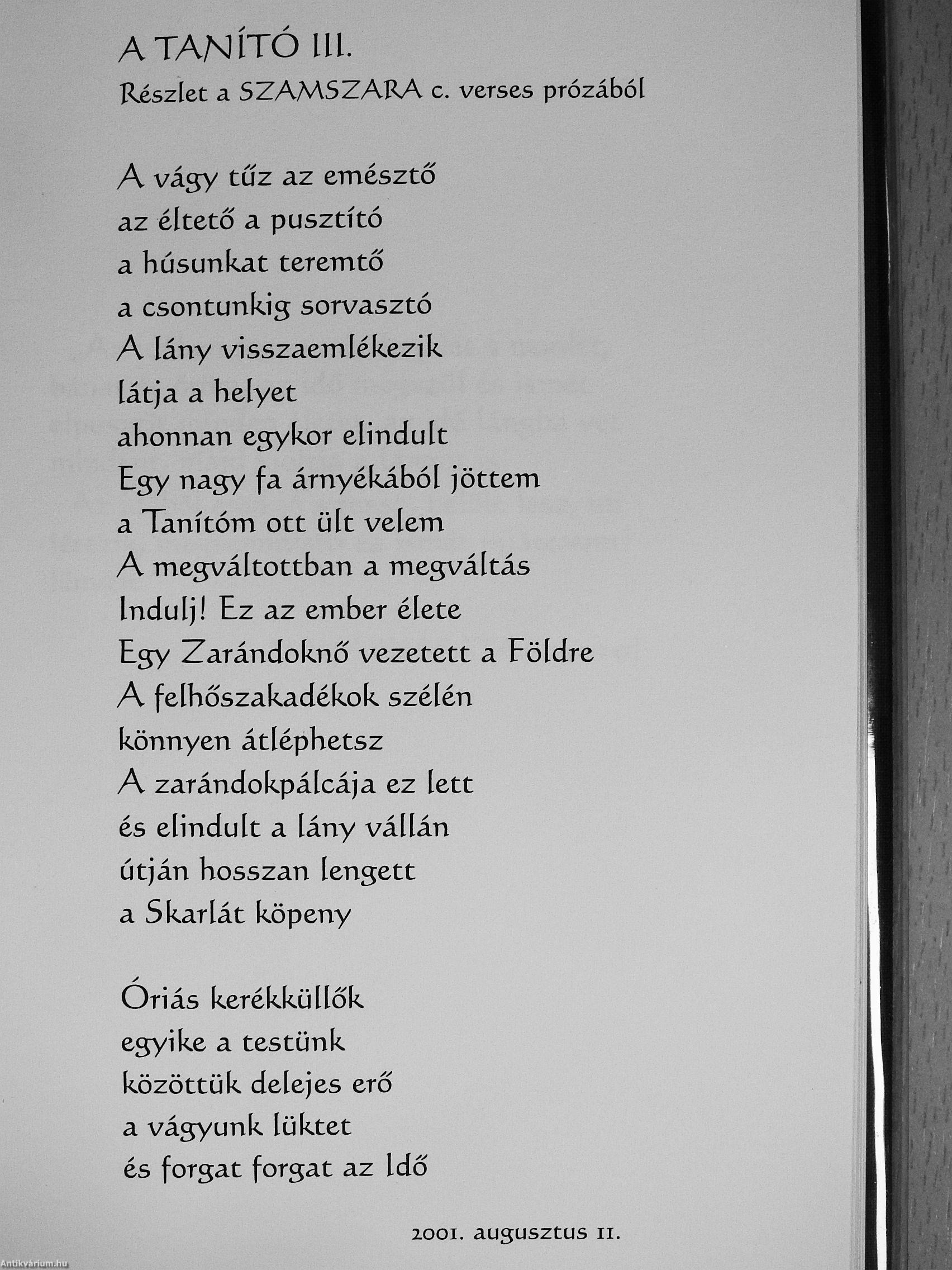 A TANÍTÓ III.
Részlet a SZAMSZARA c. verses prózából

A vágy tűz az emésztő
az éltető a pusztító
a húsunkat teremtő
a csontunkig sorvasztó
A lány visszaemlékezik
látja a helyet
ahonnan egykor elindult
Egy nagy fa árnyékából jöttem
a Tanítóm ott ült velem
A megváltottban a megváltás
Indulj! Ez az ember élete
Egy Zarándoknő vezetett a Földre
A felhőszakadékok szélén
könnyen átléphetsz
A zarándokpálcája ez lett
és elindult a lány vállán
útján hosszan lengett
a Skarlát köpeny

Óriás kerékküllők
egyike a testünk
közöttük delejes erő
a vágyunk lüktet
és forgat forgat az Idő

2001. augusztus 11.

Antikvárium.hu